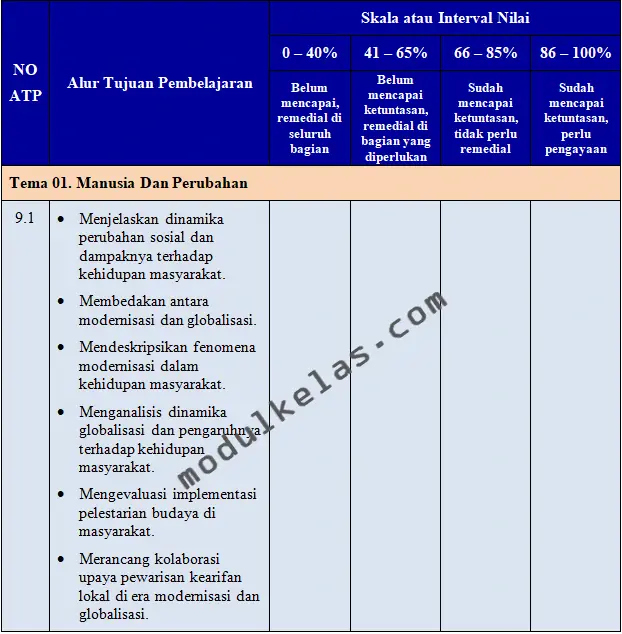 | NO ATP | Alur Tujuan Pembelajaran | Skala atau Interval Nilai | | | |
|---|---|---|---|---|---|
| | | 0 – 40% | 41 – 65% | 66 – 85% | 86 – 100% |
| | | Belum mencapai, remedial di seluruh bagian | Belum mencapai ketuntasan, remedial di bagian yang diperlukan | Sudah mencapai ketuntasan, tidak perlu remedial | Sudah mencapai ketuntasan, perlu pengayaan |
| Tema 01. Manusia Dan Perubahan | | | | | |
| 9.1 | • Menjelaskan dinamika perubahan sosial dan dampaknya terhadap kehidupan masyarakat. • Membedakan antara modernisasi dan globalisasi. • Mendeskripsikan fenomena modernisasi dalam kehidupan masyarakat. • Menganalisis dinamika globalisasi dan pengaruhnya terhadap kehidupan masyarakat. • Mengevaluasi implementasi pelestarian budaya di masyarakat. • Merancang kolaborasi upaya pewarisan kearifan lokal di era modernisasi dan globalisasi. | | | | |

modulkelas.com